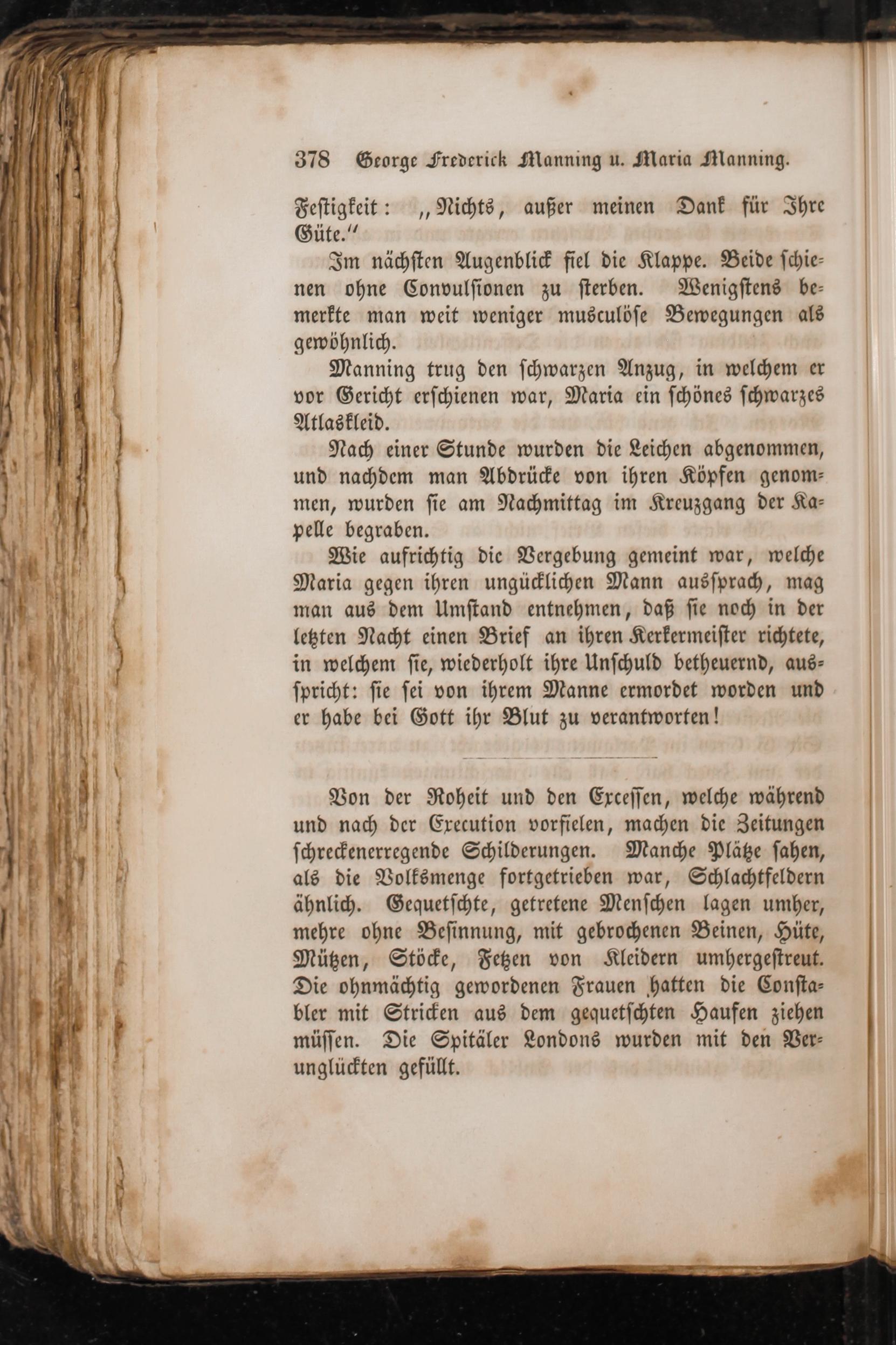 378 George Frederick Manning u. Maria Manning.

Festigkeit: „Nichts, außer meinen Dank für Ihre Güte.“

Im nächsten Augenblick fiel die Klappe. Beide schienen ohne Convulsionen zu sterben. Wenigstens bemerkte man weit weniger musculöse Bewegungen als gewöhnlich.

Manning trug den schwarzen Anzug, in welchem er vor Gericht erschienen war, Maria ein schönes schwarzes Atlaskleid.

Nach einer Stunde wurden die Leichen abgenommen, und nachdem man Abdrücke von ihren Köpfen genommen, wurden sie am Nachmittag im Kreuzgang der Kapelle begraben.

Wie aufrichtig die Vergebung gemeint war, welche Maria gegen ihren ungücklichen Mann aussprach, mag man aus dem Umstand entnehmen, daß sie noch in der letzten Nacht einen Brief an ihren Kerkermeister richtete, in welchem sie, wiederholt ihre Unschuld betheuernd, ausspricht: sie sei von ihrem Manne ermordet worden und er habe bei Gott ihr Blut zu verantworten!

Von der Roheit und den Excessen, welche während und nach der Execution vorfielen, machen die Zeitungen schreckenerregende Schilderungen. Manche Plätze sahen, als die Volksmenge fortgetrieben war, Schlachtfeldern ähnlich. Gequetschte, getretene Menschen lagen umher, mehre ohne Besinnung, mit gebrochenen Beinen, Hüte, Mützen, Stöcke, Fetzen von Kleidern umhergestreut. Die ohnmächtig gewordenen Frauen hatten die Constabler mit Stricken aus dem gequetschten Haufen ziehen müssen. Die Spitäler Londons wurden mit den Verunglückten gefüllt.